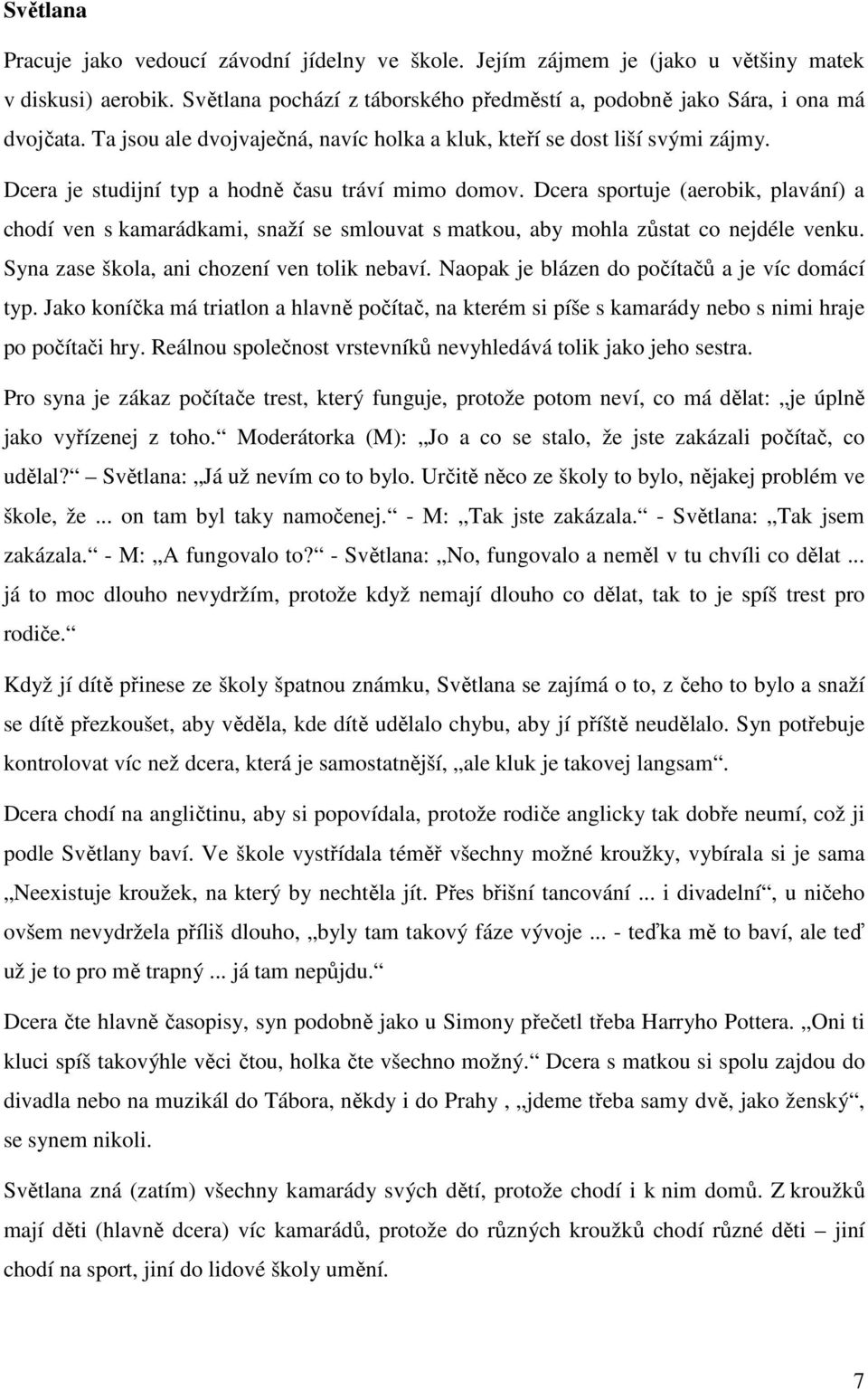 Světlana

Pracuje jako vedoucí závodní jídelny ve škole. Jejím zájmem je (jako u většiny matek v diskusi) aerobik. Světlana pochází z táborského předměstí a, podobně jako Sára, i ona má dvojčata. Ta jsou ale dvojvaječná, navíc holka a kluk, kteří se dost liší svými zájmy.

Dcera je studijní typ a hodně času tráví mimo domov. Dcera sportuje (aerobik, plavání) a chodí ven s kamarádkami, snaží se smlouvat s matkou, aby mohla zůstat co nejdéle venku. Syna zase škola, ani chození ven tolik nebaví. Naopak je blázen do počítačů a je víc domácí typ. Jako koníčka má triatlon a hlavně počítač, na kterém si píše s kamarády nebo s nimi hraje po počítači hry. Reálnou společnost vrstevníků nevyhledává tolik jako jeho sestra.

Pro syna je zákaz počítače trest, který funguje, protože potom neví, co má dělat: „je úplně jako vyřízenej z toho.“ Moderátorka (M): „Jo a co se stalo, že jste zakázali počítač, co udělal?“ – Světlana: „Já už nevím co to bylo. Určitě něco ze školy to bylo, nějakej problém ve škole, že ... on tam byl taky namočenej.“ - M: „Tak jste zakázala.“ - Světlana: „Tak jsem zakázala.“ - M: „A fungovalo to?“ - Světlana: „No, fungovalo a neměl v tu chvíli co dělat ... já to moc dlouho nevydržím, protože když nemají dlouho co dělat, tak to je spíš trest pro rodiče.“

Když jí dítě přinese ze školy špatnou známku, Světlana se zajímá o to, z čeho to bylo a snaží se dítě přezkoušet, aby věděla, kde dítě udělalo chybu, aby jí příště neudělalo. Syn potřebuje kontrolovat víc než dcera, která je samostatnější, „ale kluk je takovej langsam“.

Dcera chodí na angličtinu, aby si popovídala, protože rodiče anglicky tak dobře neumí, což ji podle Světlany baví. Ve škole vystřídala téměř všechny možné kroužky, vybírala si je sama „Neexistuje kroužek, na který by nechtěla jít. Přes břišní tancování ... i divadelní“, u ničeho ovšem nevydržela příliš dlouho, „byly tam takový fáze vývoje ... - teďka mě to baví, ale teď už je to pro mě trapný ... já tam nepůjdu.“

Dcera čte hlavně časopisy, syn podobně jako u Simony přečetl třeba Harryho Pottera. „Oni ti kluci spíš takovýhle věci čtou, holka čte všechno možný.“ Dcera s matkou si spolu zajdou do divadla nebo na muzikál do Tábora, někdy i do Prahy , „jdeme třeba samy dvě, jako ženský“, se synem nikoli.

Světlana zná (zatím) všechny kamarády svých dětí, protože chodí i k nim domů. Z kroužků mají děti (hlavně dcera) víc kamarádů, protože do různých kroužků chodí různé děti – jiní chodí na sport, jiní do lidové školy umění.

7